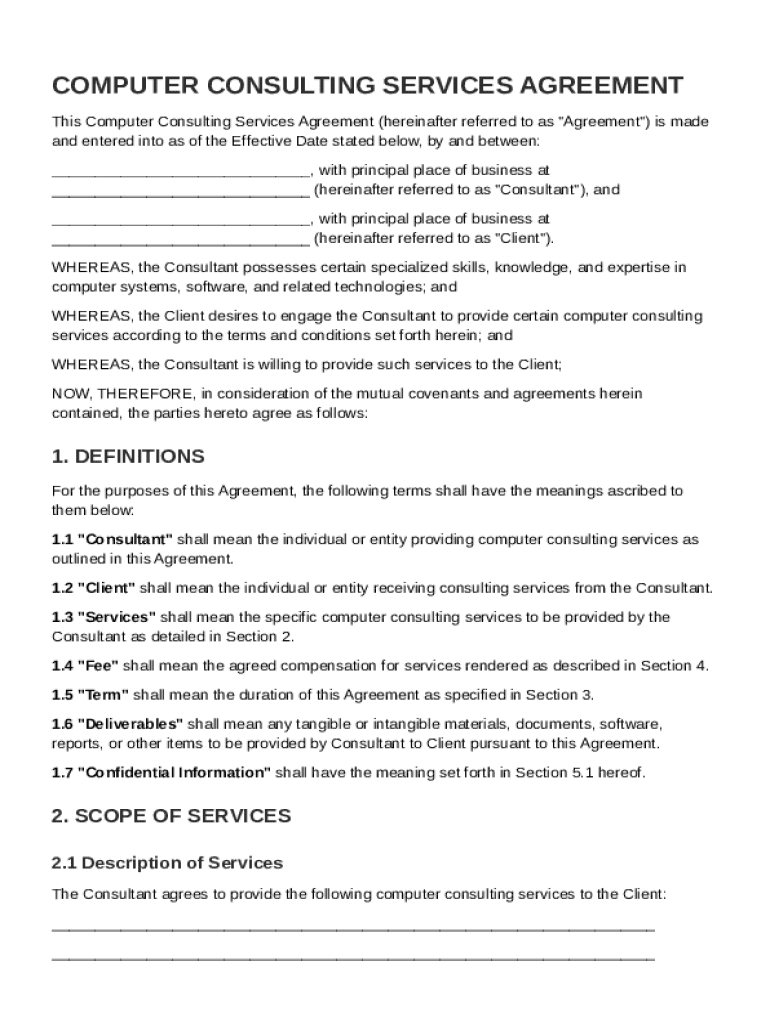 COMPUTER CONSULTING SERVICES AGREEMENT

This Computer Consulting Services Agreement (hereinafter referred to as "Agreement") is made and entered into as of the Effective Date stated below, by and between:

______________________________, with principal place of business at ______________________________ (hereinafter referred to as "Consultant"), and

______________________________, with principal place of business at ______________________________ (hereinafter referred to as "Client").

WHEREAS, the Consultant possesses certain specialized skills, knowledge, and expertise in computer systems, software, and related technologies; and

WHEREAS, the Client desires to engage the Consultant to provide certain computer consulting services according to the terms and conditions set forth herein; and

WHEREAS, the Consultant is willing to provide such services to the Client;

NOW, THEREFORE, in consideration of the mutual covenants and agreements herein contained, the parties hereto agree as follows:

1. DEFINITIONS

For the purposes of this Agreement, the following terms shall have the meanings ascribed to them below:

1.1 "Consultant" shall mean the individual or entity providing computer consulting services as outlined in this Agreement.

1.2 "Client" shall mean the individual or entity receiving consulting services from the Consultant.

1.3 "Services" shall mean the specific computer consulting services to be provided by the Consultant as detailed in Section 2.

1.4 "Fee" shall mean the agreed compensation for services rendered as described in Section 4.

1.5 "Term" shall mean the duration of this Agreement as specified in Section 3.

1.6 "Deliverables" shall mean any tangible or intangible materials, documents, software, reports, or other items to be provided by Consultant to Client pursuant to this Agreement.

1.7 "Confidential Information" shall have the meaning set forth in Section 5.1 hereof.

2. SCOPE OF SERVICES

2.1 Description of Services

The Consultant agrees to provide the following computer consulting services to the Client:

______________________________________________________________________

______________________________________________________________________